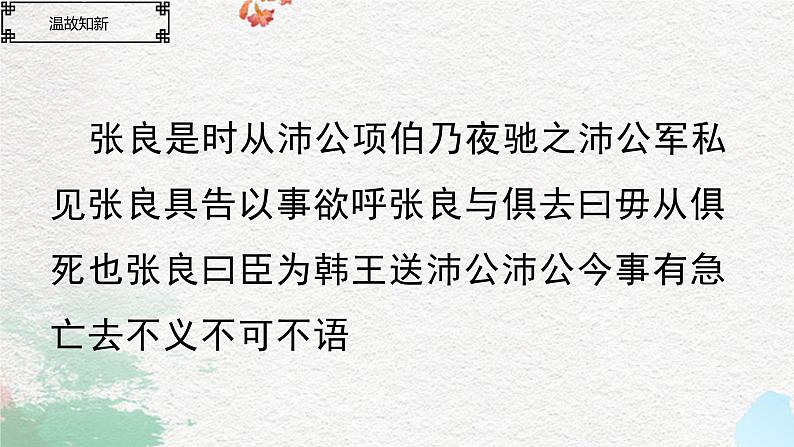 温故知新

张良是时从沛公项伯乃夜驰之沛公军私见张良具告以事欲呼张良与俱去曰毋从俱死也张良曰臣为韩王送沛公沛公今事有急亡去不义不可不语